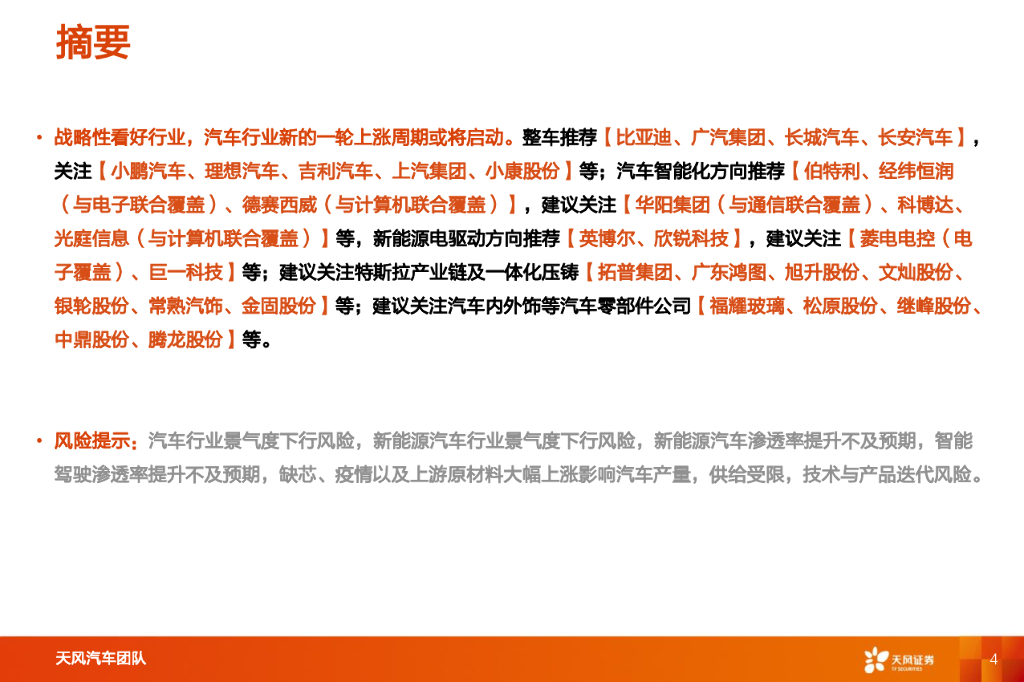 摘要

• 战略性看好行业，汽车行业新的一轮上涨周期或将启动。整车推荐【比亚迪、广汽集团、长城汽车、长安汽车】，关注【小鹏汽车、理想汽车、吉利汽车、上汽集团、小康股份】等；汽车智能化方向推荐【伯特利、经纬恒润（与电子联合覆盖）、德赛西威（与计算机联合覆盖）】，建议关注【华阳集团（与通信联合覆盖）、科博达、光庭信息（与计算机联合覆盖）】等，新能源电驱动方向推荐【英博尔、欣锐科技】，建议关注【菱电电控（电子覆盖）、巨一科技】等；建议关注特斯拉产业链及一体化压铸【拓普集团、广东鸿图、旭升股份、文灿股份、银轮股份、常熟汽饰、金固股份】等；建议关注汽车内外饰等汽车零部件公司【福耀玻璃、松原股份、继峰股份、中鼎股份、腾龙股份】等。

• 风险提示：汽车行业景气度下行风险，新能源汽车行业景气度下行风险，新能源汽车渗透率提升不及预期，智能驾驶渗透率提升不及预期，缺芯、疫情以及上游原材料大幅上涨影响汽车产量，供给受限，技术与产品迭代风险。

天风汽车团队

天风证券

4